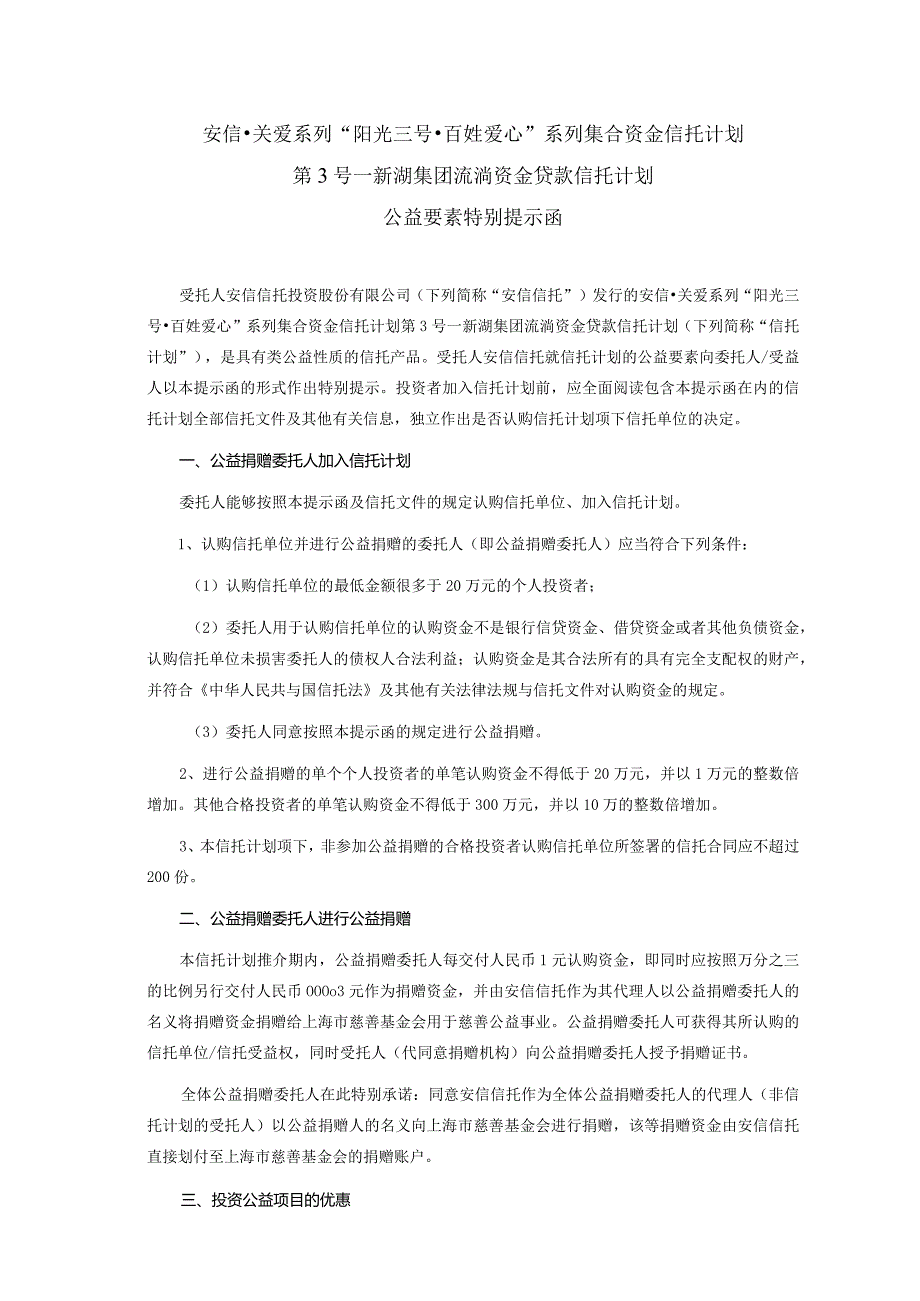 安信•关爱系列“阳光三号•百姓爱心”系列集合资金信托计划

第3号一新湖集团流淌资金贷款信托计划

公益要素特别提示函

受托人安信信托投资股份有限公司（下列简称“安信信托”）发行的安信•关爱系列“阳光三号•百姓爱心”系列集合资金信托计划第3号一新湖集团流淌资金贷款信托计划（下列简称“信托计划”），是具有类公益性质的信托产品。受托人安信信托就信托计划的公益要素向委托人/受益人以本提示函的形式作出特别提示。投资者加入信托计划前，应全面阅读包含本提示函在内的信托计划全部信托文件及其他有关信息，独立作出是否认购信托计划项下信托单位的决定。

一、公益捐赠委托人加入信托计划

委托人能够按照本提示函及信托文件的规定认购信托单位、加入信托计划。

1、认购信托单位并进行公益捐赠的委托人（即公益捐赠委托人）应当符合下列条件：

（1）认购信托单位的最低金额很多于20万元的个人投资者；

（2）委托人用于认购信托单位的认购资金不是银行信贷资金、借贷资金或者其他负债资金，认购信托单位未损害委托人的债权人合法利益；认购资金是其合法所有的具有完全支配权的财产，并符合《中华人民共与国信托法》及其他有关法律法规与信托文件对认购资金的规定。

（3）委托人同意按照本提示函的规定进行公益捐赠。

2、进行公益捐赠的单个个人投资者的单笔认购资金不得低于20万元，并以1万元的整数倍增加。其他合格投资者的单笔认购资金不得低于300万元，并以10万的整数倍增加。

3、本信托计划项下，非参加公益捐赠的合格投资者认购信托单位所签署的信托合同应不超过200份。

二、公益捐赠委托人进行公益捐赠

本信托计划推介期内，公益捐赠委托人每交付人民币1元认购资金，即同时应按照万分之三的比例另行交付人民币000o3元作为捐赠资金，并由安信信托作为其代理人以公益捐赠委托人的名义将捐赠资金捐赠给上海市慈善基金会用于慈善公益事业。公益捐赠委托人可获得其所认购的信托单位/信托受益权，同时受托人（代同意捐赠机构）向公益捐赠委托人授予捐赠证书。

全体公益捐赠委托人在此特别承诺：同意安信信托作为全体公益捐赠委托人的代理人（非信托计划的受托人）以公益捐赠人的名义向上海市慈善基金会进行捐赠，该等捐赠资金由安信信托直接划付至上海市慈善基金会的捐赠账户。

三、投资公益项目的优惠